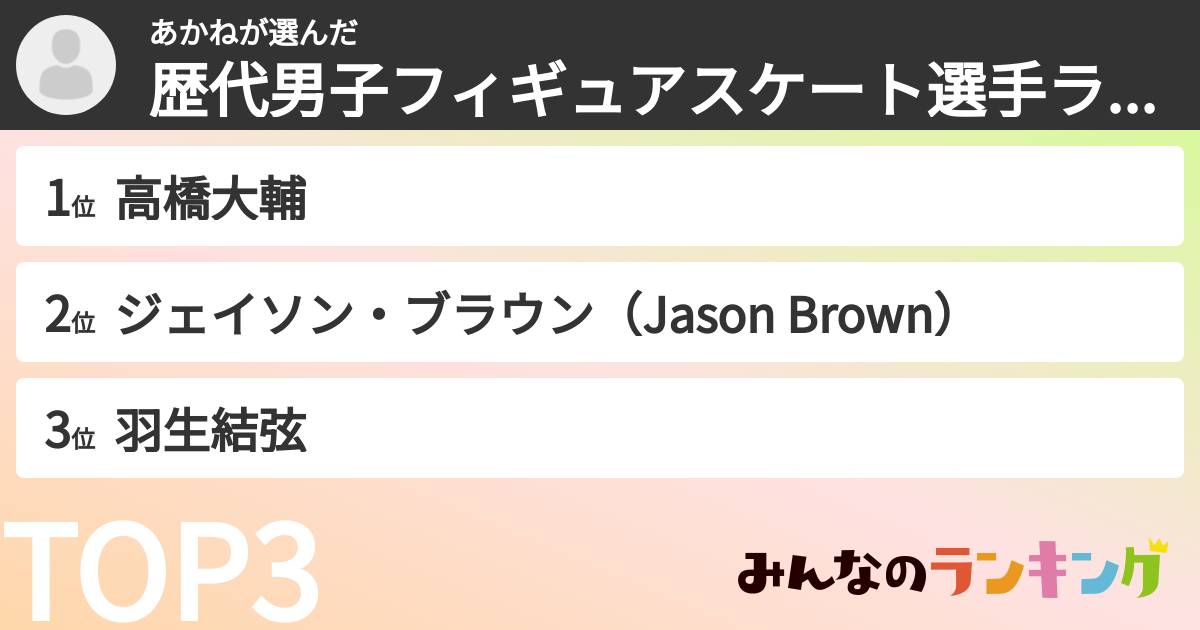 あかねが選んだ
歴代男子フィギュアスケート選手ラ...

1位 高橋大輔

2位 ジェイソン・ブラウン（Jason Brown）

3位 羽生結弦

TOP3

みんなのランキング